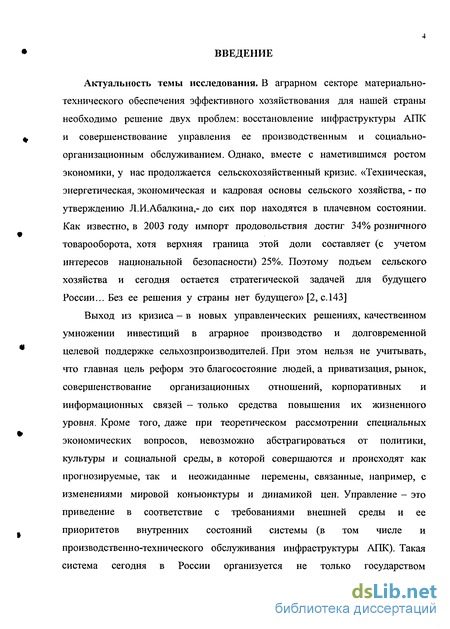 4

ВВЕДЕНИЕ

Актуальность темы исследования. В аграрном секторе материально-технического обеспечения эффективного хозяйствования для нашей страны необходимо решение двух проблем: восстановление инфраструктуры АПК и совершенствование управления ее производственным и социально-организационным обслуживанием. Однако, вместе с наметившимся ростом экономики, у нас продолжается сельскохозяйственный кризис. «Техническая, энергетическая, экономическая и кадровая основы сельского хозяйства, - по утверждению Л.И.Абалкина,- до сих пор находятся в плачевном состоянии. Как известно, в 2003 году импорт продовольствия достиг 34% розничного товарооборота, хотя верхняя граница этой доли составляет (с учетом интересов национальной безопасности) 25%. Поэтому подъем сельского хозяйства и сегодня остается стратегической задачей для будущего России… Без ее решения у страны нет будущего» [2, с.143]

Выход из кризиса – в новых управленческих решениях, качественном умножении инвестиций в аграрное производство и долговременной целевой поддержке сельхозпроизводителей. При этом нельзя не учитывать, что главная цель реформ это благосостояние людей, а приватизация, рынок, совершенствование организационных отношений, корпоративных и информационных связей – только средства повышения их жизненного уровня. Кроме того, даже при теоретическом рассмотрении специальных экономических вопросов, невозможно абстрагироваться от политики, культуры и социальной среды, в которой совершаются и происходят как прогнозируемые, так и неожиданные перемены, связанные, например, с изменениями мировой конъюнктуры и динамикой цен. Управление – это приведение в соответствие с требованиями внешней среды и ее приоритетов внутренних состояний системы (в том числе и производственно-технического обслуживания инфраструктуры АПК). Такая система сегодня в России организуется не только государством

dsLib.net
библиотека диссертаций